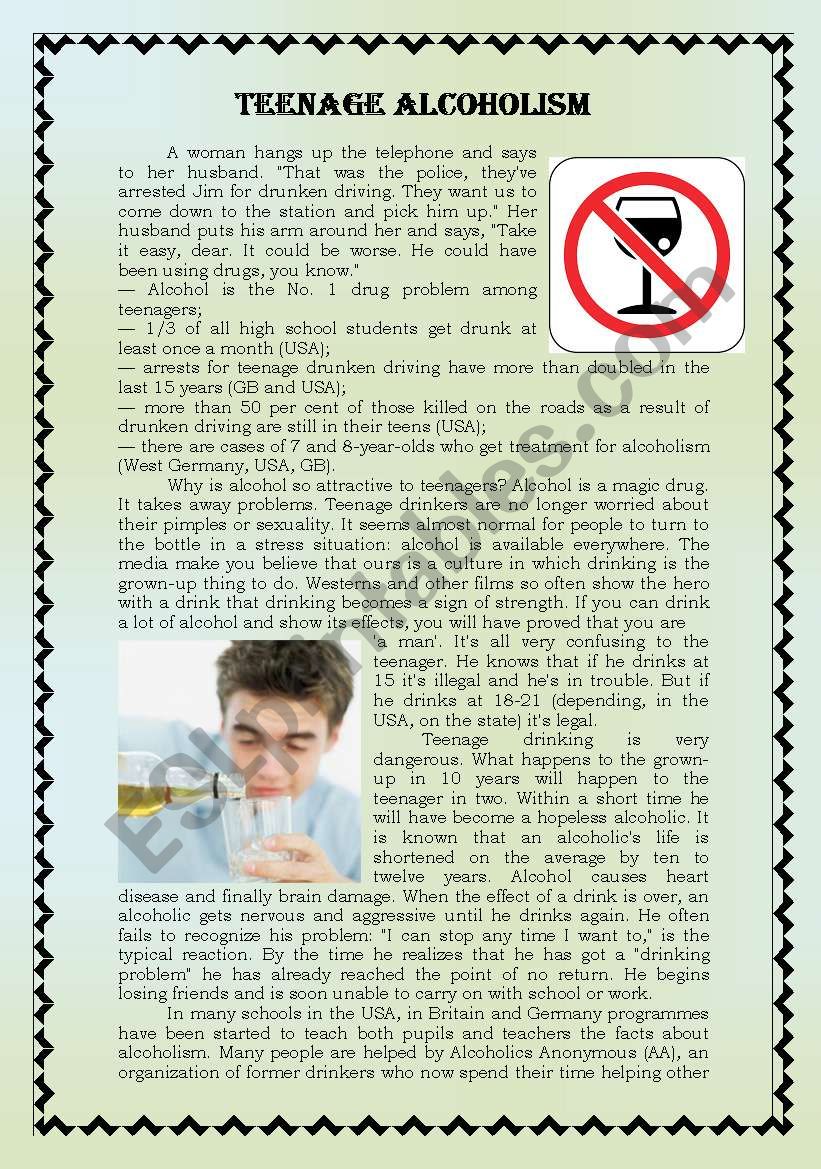 TEENAGE ALCOHOLISM

A woman hangs up the telephone and says to her husband. "That was the police, they've arrested Jim for drunken driving. They want us to come down to the station and pick him up." Her husband puts his arm around her and says, "Take it easy, dear. It could be worse. He could have been using drugs, you know."
— Alcohol is the No. 1 drug problem among teenagers;
— 1/3 of all high school students get drunk at least once a month (USA);
— arrests for teenage drunken driving have more than doubled in the last 15 years (GB and USA);
— more than 50 per cent of those killed on the roads as a result of drunken driving are still in their teens (USA);
— there are cases of 7 and 8-year-olds who get treatment for alcoholism (West Germany, USA, GB).

Why is alcohol so attractive to teenagers? Alcohol is a magic drug. It takes away problems. Teenage drinkers are no longer worried about their pimples or sexuality. It seems almost normal for people to turn to the bottle in a stress situation: alcohol is available everywhere. The media make you believe that ours is a culture in which drinking is the grown-up thing to do. Westerns and other films so often show the hero with a drink that drinking becomes a sign of strength. If you can drink a lot of alcohol and show its effects, you will have proved that you are 'a man'. It's all very confusing to the teenager. He knows that if he drinks at 15 it's illegal and he's in trouble. But if he drinks at 18-21 (depending, in the USA, on the state) it's legal.

Teenage drinking is very dangerous. What happens to the grown-up in 10 years will happen to the teenager in two. Within a short time he will have become a hopeless alcoholic. It is known that an alcoholic's life is shortened on the average by ten to twelve years. Alcohol causes heart disease and finally brain damage. When the effect of a drink is over, an alcoholic gets nervous and aggressive until he drinks again. He often fails to recognize his problem: "I can stop any time I want to," is the typical reaction. By the time he realizes that he has got a "drinking problem" he has already reached the point of no return. He begins losing friends and is soon unable to carry on with school or work.

In many schools in the USA, in Britain and Germany programmes have been started to teach both pupils and teachers the facts about alcoholism. Many people are helped by Alcoholics Anonymous (AA), an organization of former drinkers who now spend their time helping other

ESLprintables.com